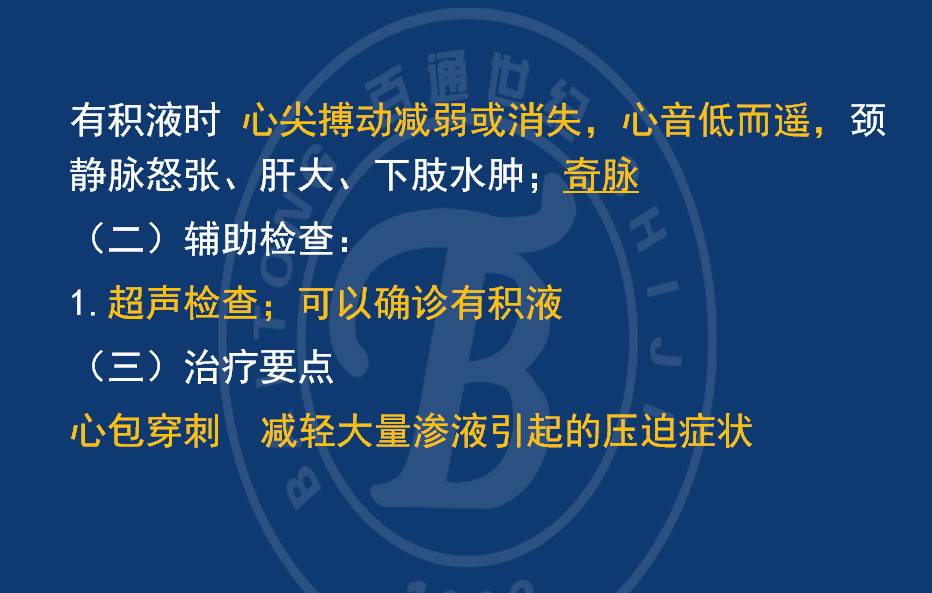 有积液时 心尖搏动减弱或消失，心音低而遥，颈静脉怒张、肝大、下肢水肿；奇脉

（二）辅助检查：

1. 超声检查；可以确诊有积液

（三）治疗要点

心包穿刺　减轻大量渗液引起的压迫症状